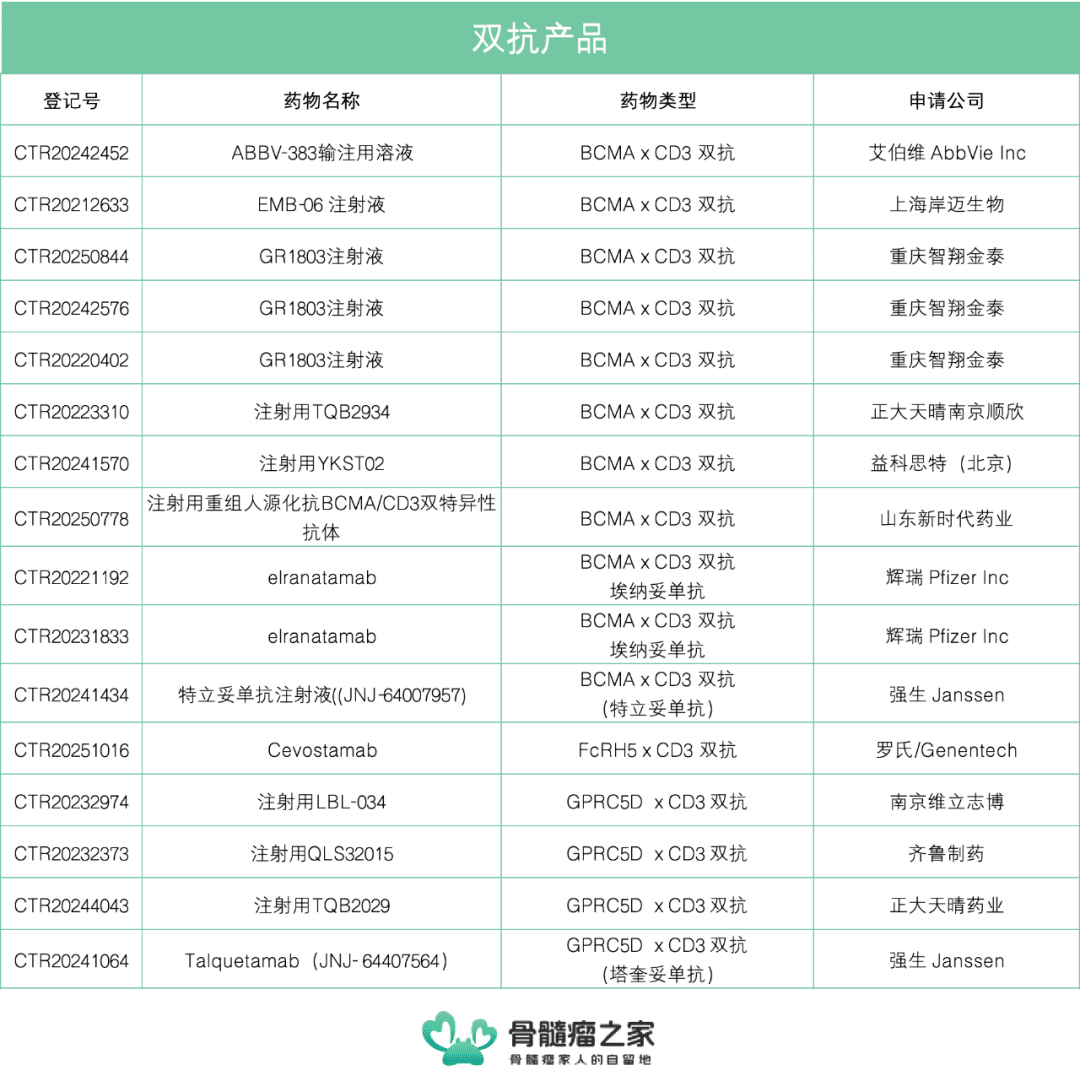 双抗产品

| 登记号 | 药物名称 | 药物类型 | 申请公司 |
|---|---|---|---|
| CTR20242452 | ABBV-383输注用溶液 | BCMA x CD3 双抗 | 艾伯维 AbbVie Inc |
| CTR20212633 | EMB-06 注射液 | BCMA x CD3 双抗 | 上海岸迈生物 |
| CTR20250844 | GR1803注射液 | BCMA x CD3 双抗 | 重庆智翔金泰 |
| CTR20242576 | GR1803注射液 | BCMA x CD3 双抗 | 重庆智翔金泰 |
| CTR20220402 | GR1803注射液 | BCMA x CD3 双抗 | 重庆智翔金泰 |
| CTR20223310 | 注射用TQB2934 | BCMA x CD3 双抗 | 正大天晴南京顺欣 |
| CTR20241570 | 注射用YKST02 | BCMA x CD3 双抗 | 益科思特（北京） |
| CTR20250778 | 注射用重组人源化抗BCMA/CD3双特异性抗体 | BCMA x CD3 双抗 | 山东新时代药业 |
| CTR20221192 | elranatamab | BCMA x CD3 双抗 埃纳妥单抗 | 辉瑞 Pfizer Inc |
| CTR20231833 | elranatamab | BCMA x CD3 双抗 埃纳妥单抗 | 辉瑞 Pfizer Inc |
| CTR20241434 | 特立妥单抗注射液((JNJ-64007957) | BCMA x CD3 双抗 (特立妥单抗) | 强生 Janssen |
| CTR20251016 | Cevostamab | FcRH5 x CD3 双抗 | 罗氏/Genentech |
| CTR20232974 | 注射用LBL-034 | GPRC5D x CD3 双抗 | 南京维立志博 |
| CTR20232373 | 注射用QLS32015 | GPRC5D x CD3 双抗 | 齐鲁制药 |
| CTR20244043 | 注射用TQB2029 | GPRC5D x CD3 双抗 | 正大天晴药业 |
| CTR20241064 | Talquetamab（JNJ- 64407564） | GPRC5D x CD3 双抗 (塔奎妥单抗) | 强生 Janssen |

骨髓瘤之家
骨髓瘤家人的自留地